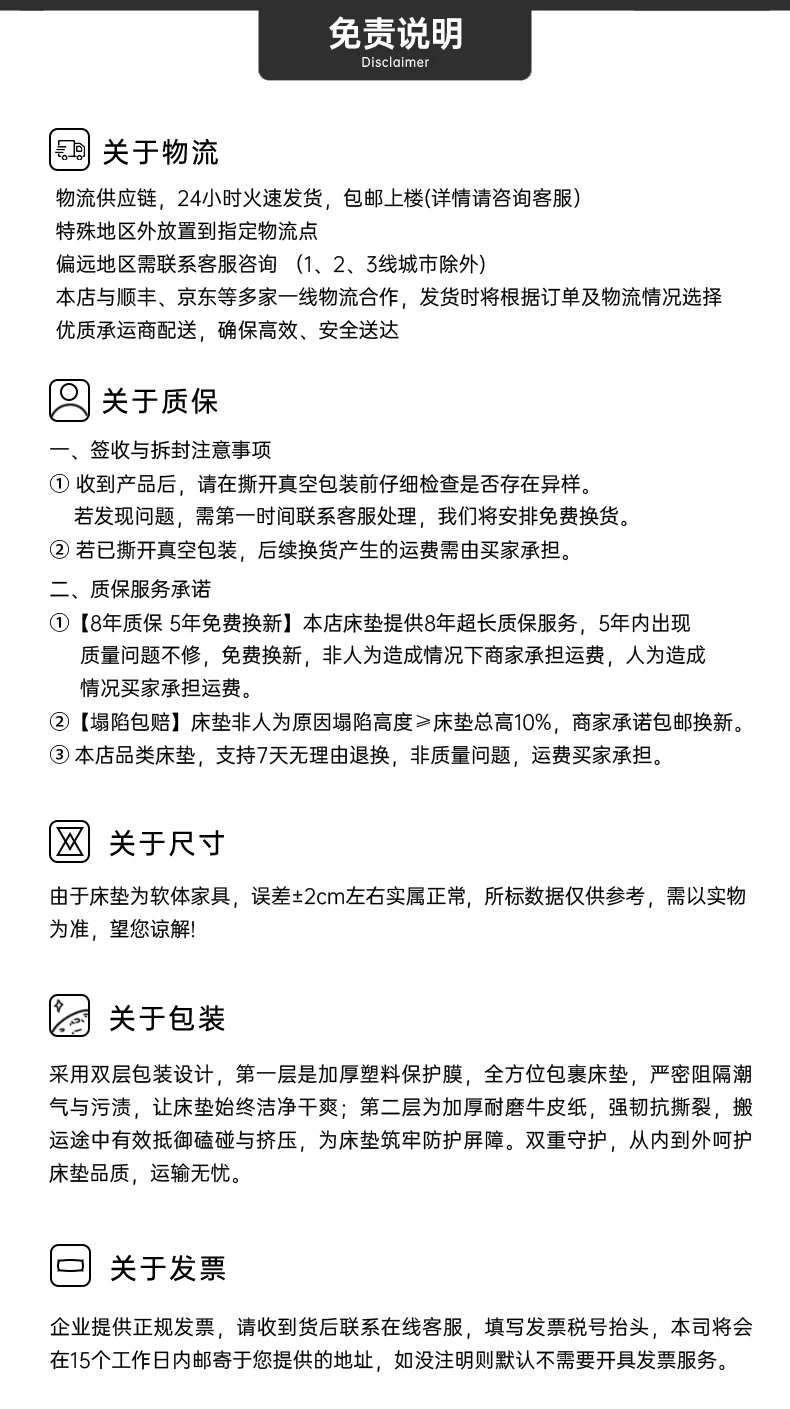 免责说明
Disclaimer

关于物流

物流供应链，24小时火速发货，包邮上楼(详情请咨询客服)
特殊地区外放置到指定物流点
偏远地区需联系客服咨询 （1、2、3线城市除外）
本店与顺丰、京东等多家一线物流合作，发货时将根据订单及物流情况选择优质承运商配送，确保高效、安全送达

关于质保

一、签收与拆封注意事项
① 收到产品后，请在撕开真空包装前仔细检查是否存在异样。若发现问题，需第一时间联系客服处理，我们将安排免费换货。
② 若已撕开真空包装，后续换货产生的运费需由买家承担。
二、质保服务承诺
①【8年质保 5年免费换新】本店床垫提供8年超长质保服务，5年内出现质量问题不修，免费换新，非人为造成情况下商家承担运费，人为造成情况买家承担运费。
②【塌陷包赔】床垫非人为原因塌陷高度≥床垫总高10%，商家承诺包邮换新。
③ 本店品类床垫，支持7天无理由退换，非质量问题，运费买家承担。

关于尺寸

由于床垫为软体家具，误差±2cm左右实属正常，所标数据仅供参考，需以实物为准，望您谅解!

关于包装

采用双层包装设计，第一层是加厚塑料保护膜，全方位包裹床垫，严密阻隔潮气与污渍，让床垫始终洁净干爽；第二层为加厚耐磨牛皮纸，强韧抗撕裂，搬运途中有效抵御磕碰与挤压，为床垫筑牢防护屏障。双重守护，从内到外呵护床垫品质，运输无忧。

关于发票

企业提供正规发票，请收到货后联系在线客服，填写发票税号抬头，本司将会在15个工作日内邮寄于您提供的地址，如没注明则默认不需要开具发票服务。